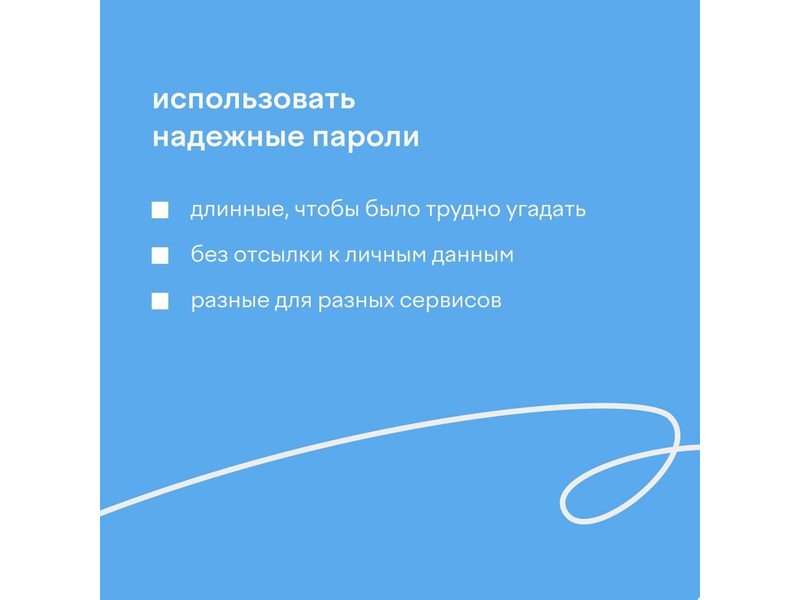 использовать
надежные пароли

• длинные, чтобы было трудно угадать
• без отсылки к личным данным
• разные для разных сервисов